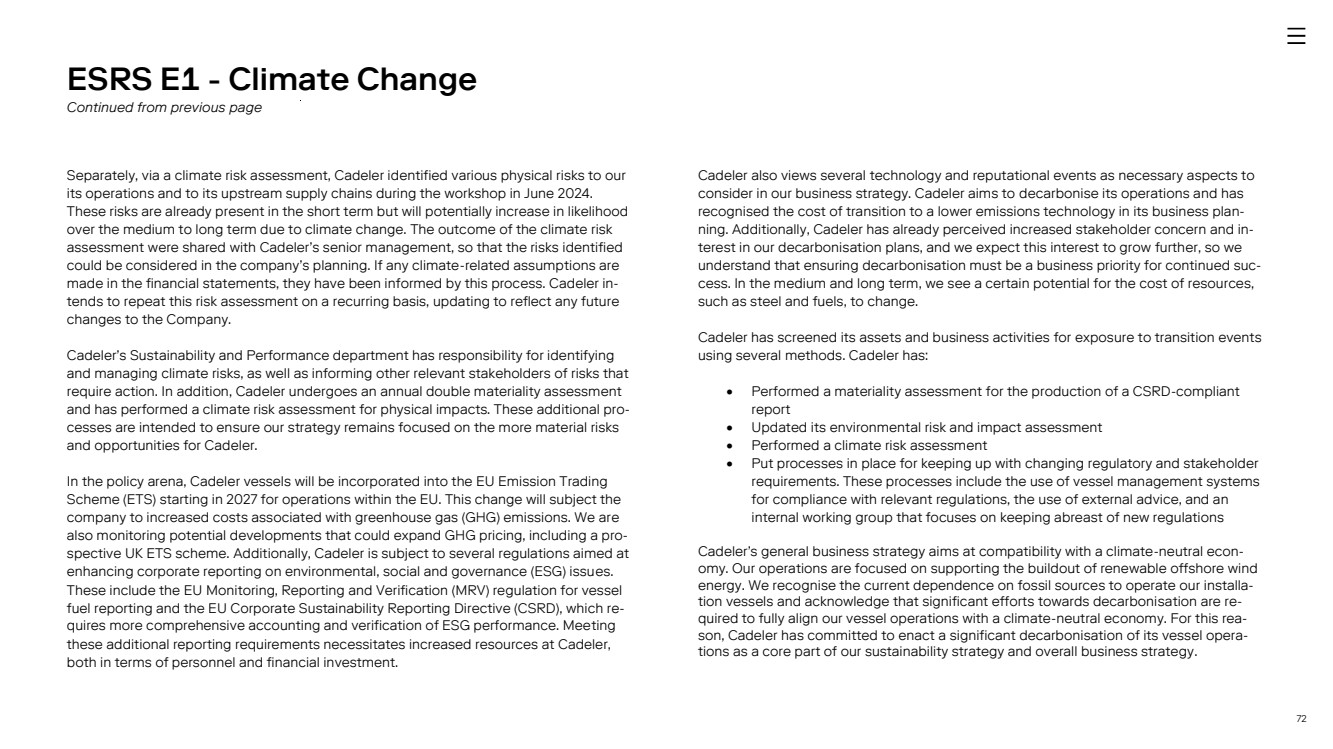 ESRS E1 - Climate Change
Continued from previous page

Separately, via a climate risk assessment, Cadeler identified various physical risks to our its operations and to its upstream supply chains during the workshop in June 2024. These risks are already present in the short term but will potentially increase in likelihood over the medium to long term due to climate change. The outcome of the climate risk assessment were shared with Cadeler's senior management, so that the risks identified could be considered in the company's planning. If any climate-related assumptions are made in the financial statements, they have been informed by this process. Cadeler intends to repeat this risk assessment on a recurring basis, updating to reflect any future changes to the Company.

Cadeler's Sustainability and Performance department has responsibility for identifying and managing climate risks, as well as informing other relevant stakeholders of risks that require action. In addition, Cadeler undergoes an annual double materiality assessment and has performed a climate risk assessment for physical impacts. These additional processes are intended to ensure our strategy remains focused on the more material risks and opportunities for Cadeler.

In the policy arena, Cadeler vessels will be incorporated into the EU Emission Trading Scheme (ETS) starting in 2027 for operations within the EU. This change will subject the company to increased costs associated with greenhouse gas (GHG) emissions. We are also monitoring potential developments that could expand GHG pricing, including a prospective UK ETS scheme. Additionally, Cadeler is subject to several regulations aimed at enhancing corporate reporting on environmental, social and governance (ESG) issues. These include the EU Monitoring, Reporting and Verification (MRV) regulation for vessel fuel reporting and the EU Corporate Sustainability Reporting Directive (CSRD), which requires more comprehensive accounting and verification of ESG performance. Meeting these additional reporting requirements necessitates increased resources at Cadeler, both in terms of personnel and financial investment.

Cadeler also views several technology and reputational events as necessary aspects to consider in our business strategy. Cadeler aims to decarbonise its operations and has recognised the cost of transition to a lower emissions technology in its business planning. Additionally, Cadeler has already perceived increased stakeholder concern and interest in our decarbonisation plans, and we expect this interest to grow further, so we understand that ensuring decarbonisation must be a business priority for continued success. In the medium and long term, we see a certain potential for the cost of resources, such as steel and fuels, to change.

Cadeler has screened its assets and business activities for exposure to transition events using several methods. Cadeler has:

• Performed a materiality assessment for the production of a CSRD-compliant report
• Updated its environmental risk and impact assessment
• Performed a climate risk assessment
• Put processes in place for keeping up with changing regulatory and stakeholder requirements. These processes include the use of vessel management systems for compliance with relevant regulations, the use of external advice, and an internal working group that focuses on keeping abreast of new regulations

Cadeler's general business strategy aims at compatibility with a climate-neutral economy. Our operations are focused on supporting the buildout of renewable offshore wind energy. We recognise the current dependence on fossil sources to operate our installation vessels and acknowledge that significant efforts towards decarbonisation are required to fully align our vessel operations with a climate-neutral economy. For this reason, Cadeler has committed to enact a significant decarbonisation of its vessel operations as a core part of our sustainability strategy and overall business strategy.

72